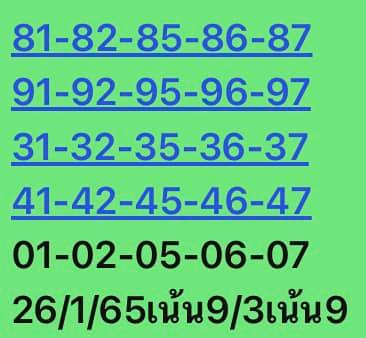 81-82-85-86-87
91-92-95-96-97
31-32-35-36-37
41-42-45-46-47
01-02-05-06-07
26/1/65เน้น9/3เน้น9